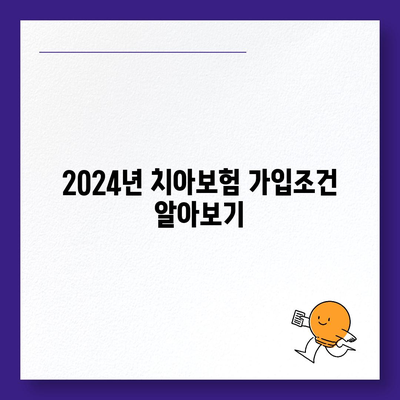 2024년 치아보험 가입조건 알아보기